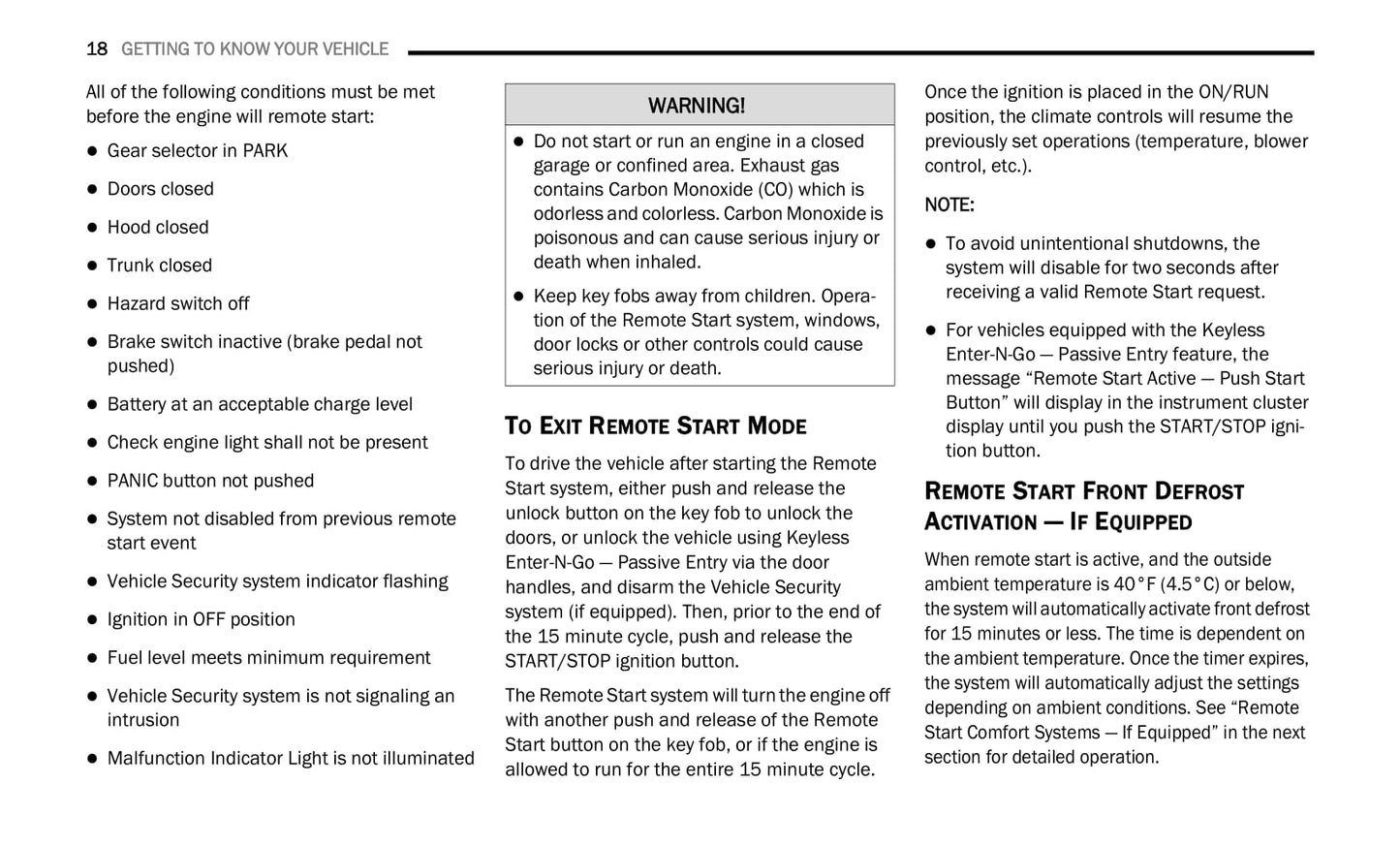 18 GETTING TO KNOW YOUR VEHICLE

All of the following conditions must be met before the engine will remote start:

- Gear selector in PARK
- Doors closed
- Hood closed
- Trunk closed
- Hazard switch off
- Brake switch inactive (brake pedal not pushed)
- Battery at an acceptable charge level
- Check engine light shall not be present
- PANIC button not pushed
- System not disabled from previous remote start event
- Vehicle Security system indicator flashing
- Ignition in OFF position
- Fuel level meets minimum requirement
- Vehicle Security system is not signaling an intrusion
- Malfunction Indicator Light is not illuminated

WARNING!

- Do not start or run an engine in a closed garage or confined area. Exhaust gas contains Carbon Monoxide (CO) which is odorless and colorless. Carbon Monoxide is poisonous and can cause serious injury or death when inhaled.
- Keep key fobs away from children. Operation of the Remote Start system, windows, door locks or other controls could cause serious injury or death.

TO EXIT REMOTE START MODE

To drive the vehicle after starting the Remote Start system, either push and release the unlock button on the key fob to unlock the doors, or unlock the vehicle using Keyless Enter-N-Go — Passive Entry via the door handles, and disarm the Vehicle Security system (if equipped). Then, prior to the end of the 15 minute cycle, push and release the START/STOP ignition button.

The Remote Start system will turn the engine off with another push and release of the Remote Start button on the key fob, or if the engine is allowed to run for the entire 15 minute cycle.

Once the ignition is placed in the ON/RUN position, the climate controls will resume the previously set operations (temperature, blower control, etc.).

NOTE:

- To avoid unintentional shutdowns, the system will disable for two seconds after receiving a valid Remote Start request.
- For vehicles equipped with the Keyless Enter-N-Go — Passive Entry feature, the message “Remote Start Active — Push Start Button” will display in the instrument cluster display until you push the START/STOP ignition button.

REMOTE START FRONT DEFROST ACTIVATION — IF EQUIPPED

When remote start is active, and the outside ambient temperature is 40°F (4.5°C) or below, the system will automatically activate front defrost for 15 minutes or less. The time is dependent on the ambient temperature. Once the timer expires, the system will automatically adjust the settings depending on ambient conditions. See “Remote Start Comfort Systems — If Equipped” in the next section for detailed operation.